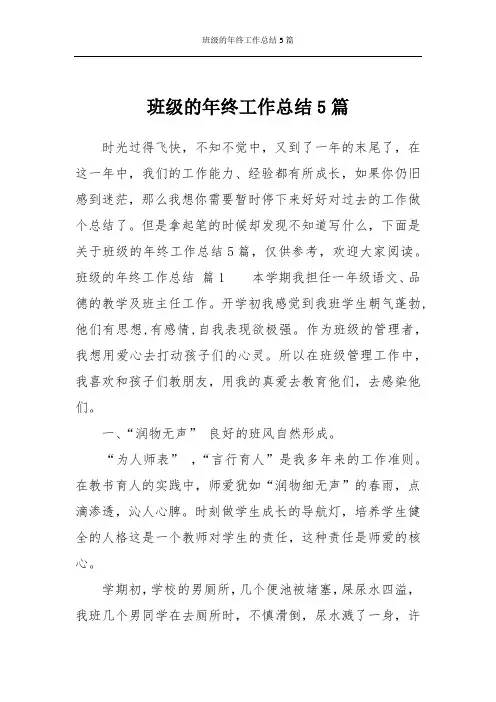 班级的年终工作总结5篇

班级的年终工作总结5篇

时光过得飞快，不知不觉中，又到了一年的末尾了，在这一年中，我们的工作能力、经验都有所成长，如果你仍旧感到迷茫，那么我想你需要暂时停下来好好对过去的工作做个总结了。但是拿起笔的时候却发现不知道写什么，下面是关于班级的年终工作总结5篇，仅供参考，欢迎大家阅读。班级的年终工作总结 篇1　　本学期我担任一年级语文、品德的教学及班主任工作。开学初我感觉到我班学生朝气蓬勃，他们有思想，有感情，自我表现欲极强。作为班级的管理者，我想用爱心去打动孩子们的心灵。所以在班级管理工作中，我喜欢和孩子们教朋友，用我的真爱去教育他们，去感染他们。

一、“润物无声” 良好的班风自然形成。

“为人师表” ，“言行育人”是我多年来的工作准则。在教书育人的实践中，师爱犹如“润物细无声”的春雨，点滴渗透，沁人心脾。时刻做学生成长的导航灯，培养学生健全的人格这是一个教师对学生的责任，这种责任是师爱的核心。

学期初，学校的男厕所，几个便池被堵塞，屎尿水四溢，我班几个男同学在去厕所时，不慎滑倒，尿水溅了一身，许